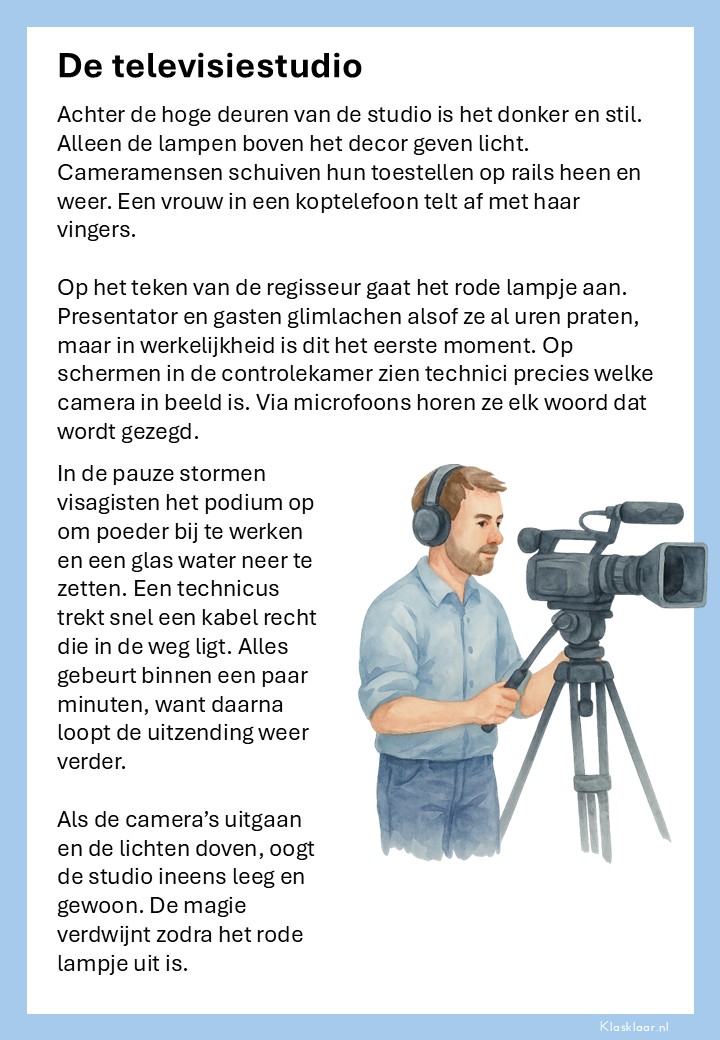 De televisiestudio

Achter de hoge deuren van de studio is het donker en stil. Alleen de lampen boven het decor geven licht. Cameramensen schuiven hun toestellen op rails heen en weer. Een vrouw in een koptelefoon telt af met haar vingers.

Op het teken van de regisseur gaat het rode lampje aan. Presentator en gasten glimlachen alsof ze al uren praten, maar in werkelijkheid is dit het eerste moment. Op schermen in de controlekamer zien technici precies welke camera in beeld is. Via microfoons horen ze elk woord dat wordt gezegd.

In de pauze stormen visagisten het podium op om poeder bij te werken en een glas water neer te zetten. Een technicus trekt snel een kabel recht die in de weg ligt. Alles gebeurt binnen een paar minuten, want daarna loopt de uitzending weer verder.

Als de camera's uitgaan en de lichten doven, oogt de studio ineens leeg en gewoon. De magie verdwijnt zodra het rode lampje uit is.

Klasklaar.nl